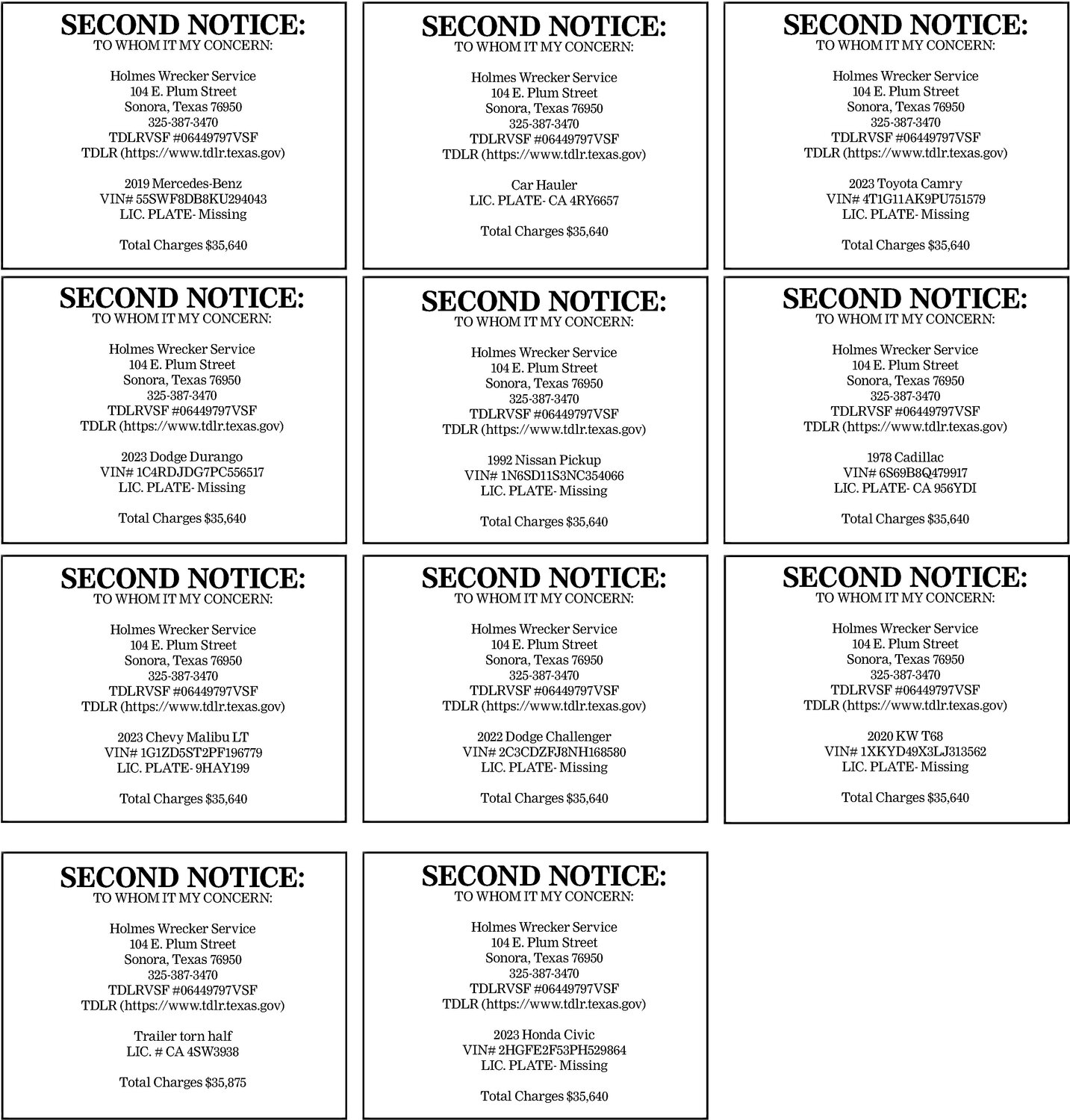 SECOND NOTICE:
TO WHOM IT MY CONCERN:

Holmes Wrecker Service
104 E. Plum Street
Sonora, Texas 76950
325-387-3470
TDLRVSF #06449797VSF
TDLR (https://www.tdlr.texas.gov)

2019 Mercedes-Benz
VIN# 55SWF8DB8KU294043
LIC. PLATE- Missing

Total Charges $35,640

SECOND NOTICE:
TO WHOM IT MY CONCERN:

Holmes Wrecker Service
104 E. Plum Street
Sonora, Texas 76950
325-387-3470
TDLRVSF #06449797VSF
TDLR (https://www.tdlr.texas.gov)

Car Hauler
LIC. PLATE- CA 4RY6657

Total Charges $35,640

SECOND NOTICE:
TO WHOM IT MY CONCERN:

Holmes Wrecker Service
104 E. Plum Street
Sonora, Texas 76950
325-387-3470
TDLRVSF #06449797VSF
TDLR (https://www.tdlr.texas.gov)

2023 Toyota Camry
VIN# 4T1G11AK9PU751579
LIC. PLATE- Missing

Total Charges $35,640

SECOND NOTICE:
TO WHOM IT MY CONCERN:

Holmes Wrecker Service
104 E. Plum Street
Sonora, Texas 76950
325-387-3470
TDLRVSF #06449797VSF
TDLR (https://www.tdlr.texas.gov)

2023 Dodge Durango
VIN# 1C4RDJDG7PC556517
LIC. PLATE- Missing

Total Charges $35,640

SECOND NOTICE:
TO WHOM IT MY CONCERN:

Holmes Wrecker Service
104 E. Plum Street
Sonora, Texas 76950
325-387-3470
TDLRVSF #06449797VSF
TDLR (https://www.tdlr.texas.gov)

1992 Nissan Pickup
VIN# 1N6SD11S3NC354066
LIC. PLATE- Missing

Total Charges $35,640

SECOND NOTICE:
TO WHOM IT MY CONCERN:

Holmes Wrecker Service
104 E. Plum Street
Sonora, Texas 76950
325-387-3470
TDLRVSF #06449797VSF
TDLR (https://www.tdlr.texas.gov)

1978 Cadillac
VIN# 6S69B8Q479917
LIC. PLATE- CA 956YDI

Total Charges $35,640

SECOND NOTICE:
TO WHOM IT MY CONCERN:

Holmes Wrecker Service
104 E. Plum Street
Sonora, Texas 76950
325-387-3470
TDLRVSF #06449797VSF
TDLR (https://www.tdlr.texas.gov)

2023 Chevy Malibu LT
VIN# 1G1ZD5ST2PF196779
LIC. PLATE- 9HAY199

Total Charges $35,640

SECOND NOTICE:
TO WHOM IT MY CONCERN:

Holmes Wrecker Service
104 E. Plum Street
Sonora, Texas 76950
325-387-3470
TDLRVSF #06449797VSF
TDLR (https://www.tdlr.texas.gov)

2022 Dodge Challenger
VIN# 2C3CDZFJ8NH168580
LIC. PLATE- Missing

Total Charges $35,640

SECOND NOTICE:
TO WHOM IT MY CONCERN:

Holmes Wrecker Service
104 E. Plum Street
Sonora, Texas 76950
325-387-3470
TDLRVSF #06449797VSF
TDLR (https://www.tdlr.texas.gov)

2020 KW T68
VIN# 1XKYD49X3LJ313562
LIC. PLATE- Missing

Total Charges $35,640

SECOND NOTICE:
TO WHOM IT MY CONCERN:

Holmes Wrecker Service
104 E. Plum Street
Sonora, Texas 76950
325-387-3470
TDLRVSF #06449797VSF
TDLR (https://www.tdlr.texas.gov)

Trailer torn half
LIC. # CA 4SW3938

Total Charges $35,875

SECOND NOTICE:
TO WHOM IT MY CONCERN:

Holmes Wrecker Service
104 E. Plum Street
Sonora, Texas 76950
325-387-3470
TDLRVSF #06449797VSF
TDLR (https://www.tdlr.texas.gov)

2023 Honda Civic
VIN# 2HGFE2F53PH529864
LIC. PLATE- Missing

Total Charges $35,640